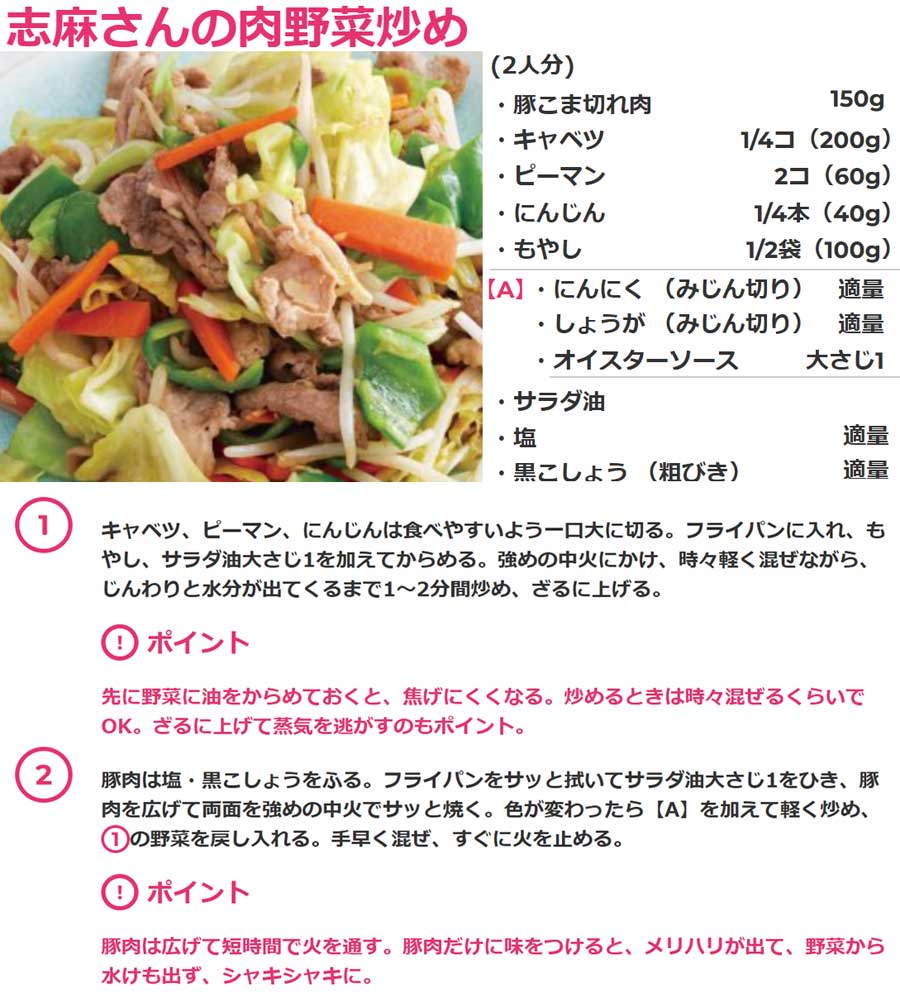 志麻さんの肉野菜炒め

(2人分)
・豚こま切れ肉 150g
・キャベツ 1/4コ(200g)
・ピーマン 2コ(60g)
・にんじん 1/4本(40g)
・もやし 1/2袋(100g)
【A】・にんにく(みじん切り) 適量
・しょうが(みじん切り) 適量
・オイスターソース 大さじ1
・サラダ油
・塩 適量
・黒こしょう(粗びき) 適量

1

キャベツ、ピーマン、にんじんは食べやすいよう一口大に切る。フライパンに入れ、もやし、サラダ油大さじ1を加えてからめる。強めの中火にかけ、時々軽く混ぜながら、じんわりと水分が出てくるまで1〜2分間炒め、ざるに上げる。

! ポイント

先に野菜に油をからめておくと、焦げにくくなる。炒めるときは時々混ぜるくらいでOK。ざるに上げて蒸気を逃がすのもポイント。

2

豚肉は塩・黒こしょうをふる。フライパンをサッと拭いてサラダ油大さじ1をひき、豚肉を広げて両面を強めの中火でサッと焼く。色が変わったら【A】を加えて軽く炒め、1の野菜を戻し入れる。手早く混ぜ、すぐに火を止める。

! ポイント

豚肉は広げて短時間で火を通す。豚肉だけに味をつけると、メリハリが出て、野菜から水けも出ず、シャキシャキに。